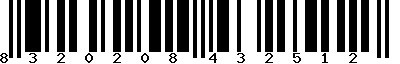 8 3 2 0 2 0 8 4 3 2 5 1 2